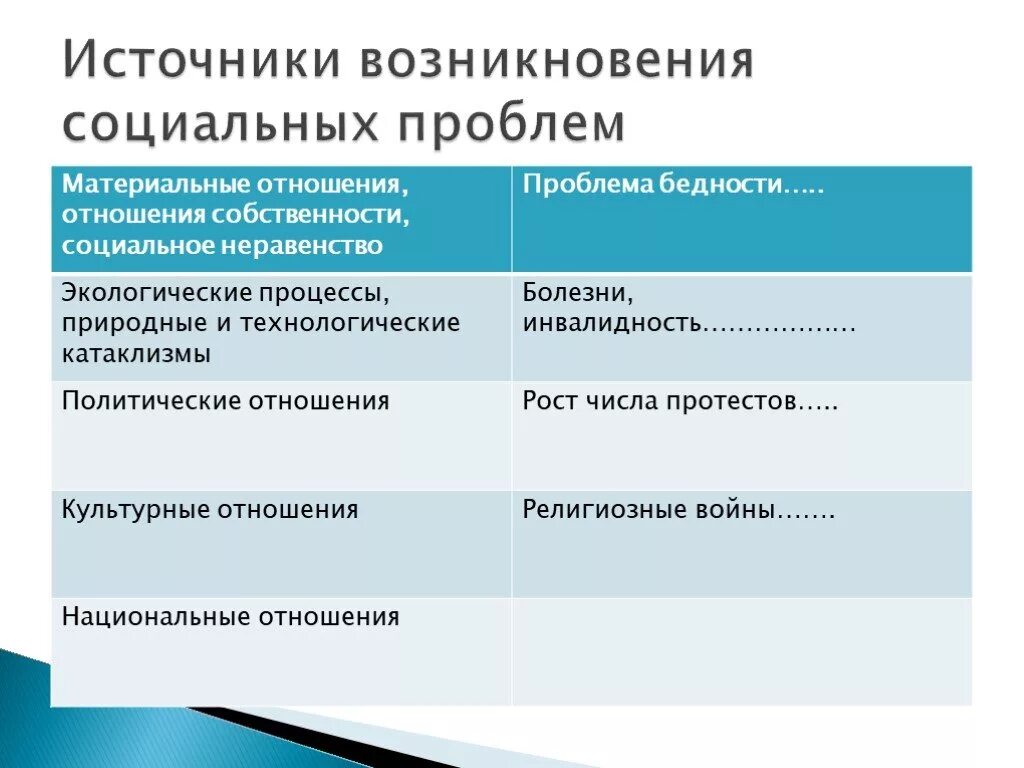 Источники возникновения социальных проблем

| Материальные отношения, отношения собственности, социальное неравенство | Проблема бедности….. |
|---|---|
| Экологические процессы, природные и технологические катаклизмы | Болезни, инвалидность……………… |
| Политические отношения | Рост числа протестов….. |
| Культурные отношения | Религиозные войны……. |
| Национальные отношения | |